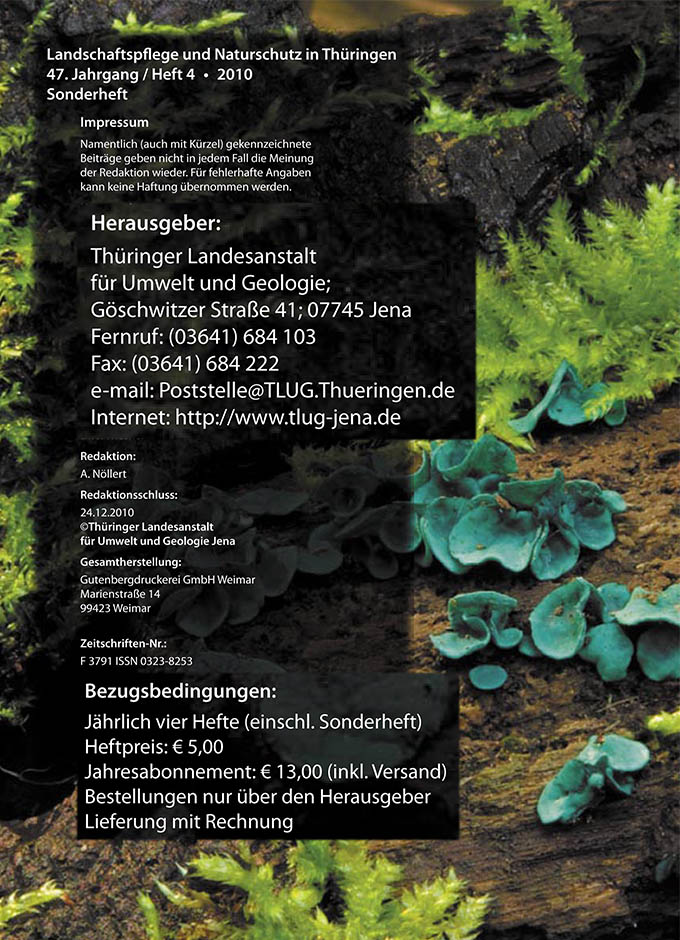 Landschaftspflege und Naturschutz in Thüringen
47. Jahrgang / Heft 4 • 2010
Sonderheft

Impressum

Namentlich (auch mit Kürzel) gekennzeichnete Beiträge geben nicht in jedem Fall die Meinung der Redaktion wieder. Für fehlerhafte Angaben kann keine Haftung übernommen werden.

Herausgeber:

Thüringer Landesanstalt
für Umwelt und Geologie;
Göschwitzer Straße 41; 07745 Jena
Fernruf: (03641) 684 103
Fax: (03641) 684 222
e-mail: Poststelle@TLUG.Thueringen.de
Internet: http://www.tlug-jena.de

Redaktion:
A. Nöllert

Redaktionsschluss:
24.12.2010
©Thüringer Landesanstalt
für Umwelt und Geologie Jena

Gesamtherstellung:
Gutenbergdruckerei GmbH Weimar
Marienstraße 14
99423 Weimar

Zeitschriften-Nr.:
F 3791 ISSN 0323-8253

Bezugsbedingungen:

Jährlich vier Hefte (einschl. Sonderheft)
Heftpreis: € 5,00
Jahresabonnement: € 13,00 (inkl. Versand)
Bestellungen nur über den Herausgeber
Lieferung mit Rechnung